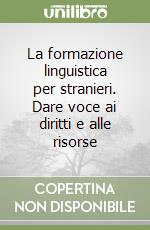 unilibro

La formazione linguistica per stranieri. Dare voce ai diritti e alle risorse

COPERTINA NON DISPONIBILE